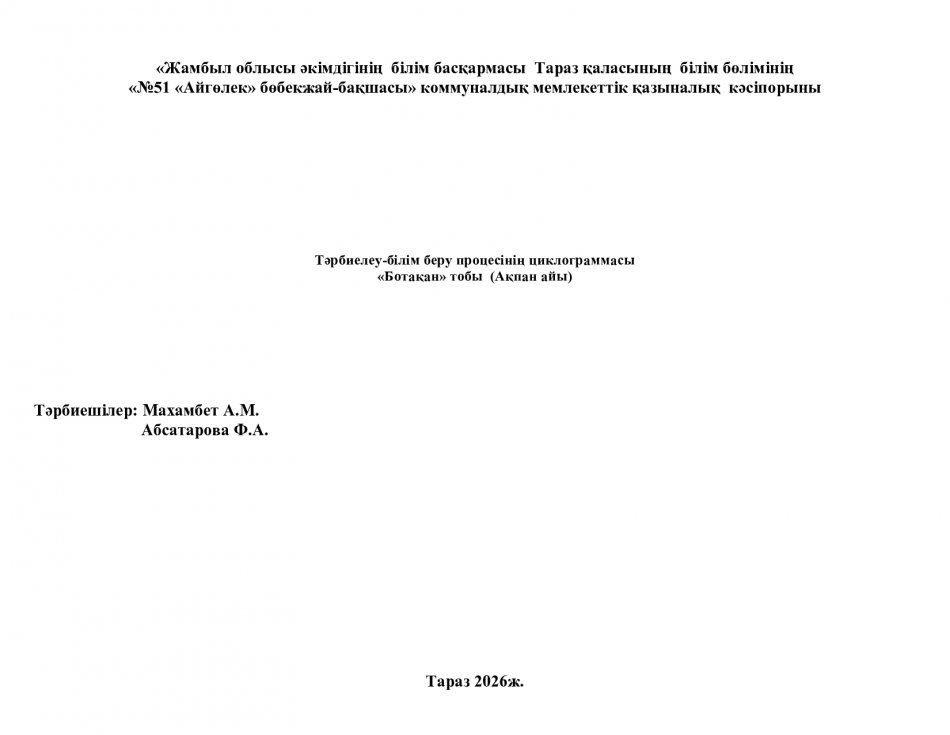 «Жамбыл облысы әкімдігінің білім басқармасы Тараз қаласының білім бөлімінің «№51 «Айгөлек» бөбекжай-бақшасы» коммуналдық мемлекеттік қазыналық кәсіпорыны

Тәрбиелеу-білім беру процесінің циклограммасы
«Ботақан» тобы (Ақпан айы)

Тәрбиешілер: Махамбет А.М.
Абсатарова Ф.А.

Тараз 2026ж.